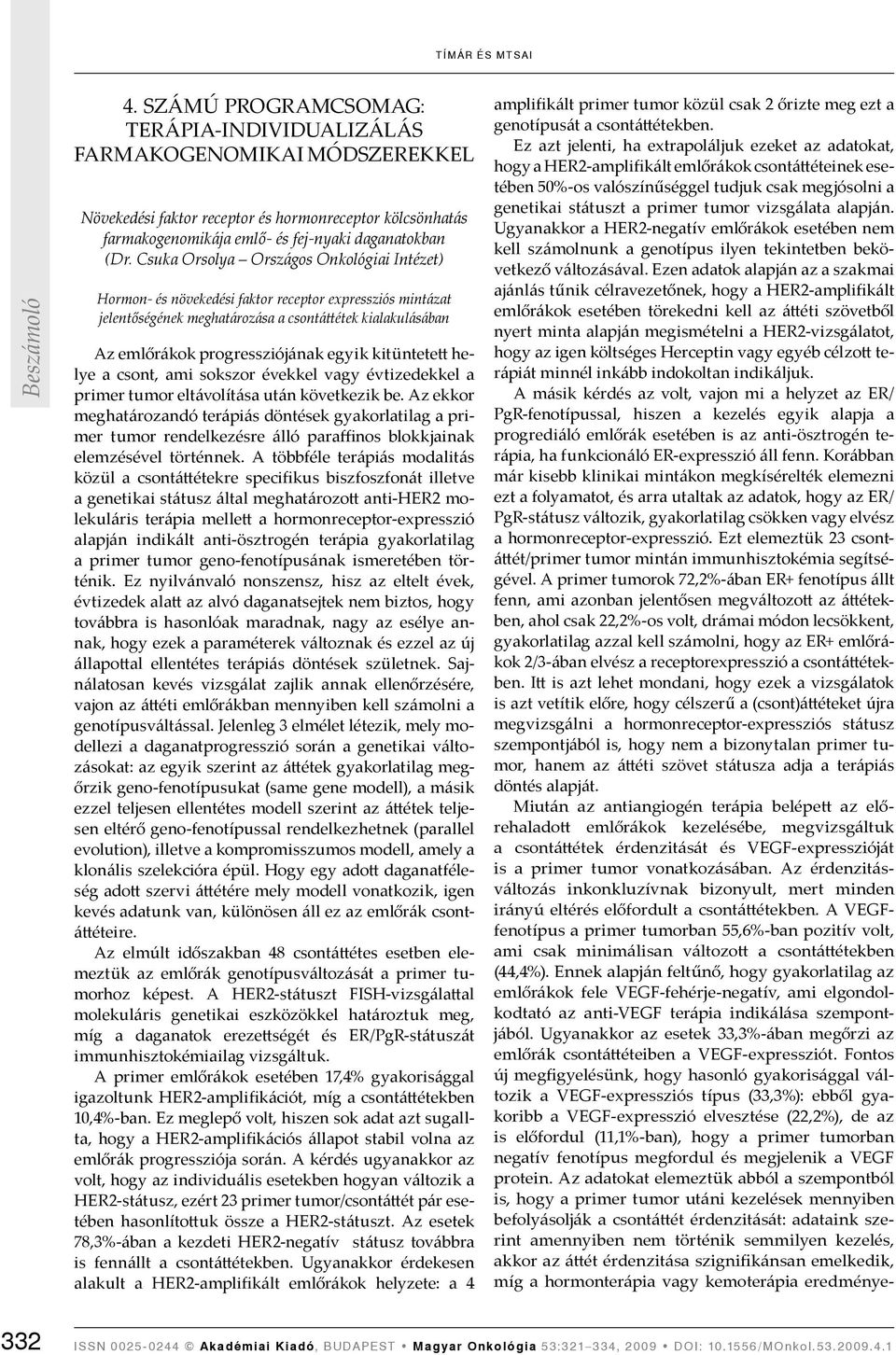 TÍMÁR ÉS MTSAI

Beszámoló

4. SZÁMÚ PROGRAMCSOMAG: TERÁPIA-INDIVIDUALIZÁLÁS FARMAKOGENOMIKAI MÓDSZEREKKEL

Növekedési faktor receptor és hormonreceptor kölcsönhatás farmakogenomikája emlő- és fej-nyaki daganatokban (Dr. Csuka Orsolya – Országos Onkológiai Intézet)

Hormon- és növekedési faktor receptor expressziós mintázat jelentőségének meghatározása a csontáttétek kialakulásában

Az emlőrákok progressziójának egyik kitüntetett helye a csont, ami sokszor évekkel vagy évtizedekkel a primer tumor eltávolítása után következik be. Az ekkor meghatározandó terápiás döntések gyakorlatilag a primer tumor rendelkezésre álló paraffinos blokkjainak elemzésével történnek. A többféle terápiás modalitás közül a csontáttétekre specifikus biszfoszfonát illetve a genetikai státusz által meghatározott anti-HER2 molekuláris terápia mellett a hormonreceptor-expresszió alapján indikált anti-ösztrogén terápia gyakorlatilag a primer tumor geno-fenotípusának ismeretében történik. Ez nyilvánvaló nonszensz, hisz az eltelt évek, évtizedek alatt az alvó daganatsejtek nem biztos, hogy továbbra is hasonlóak maradnak, nagy az esélye annak, hogy ezek a paraméterek változnak és ezzel az új állapottal ellentétes terápiás döntések születnek. Sajnálatosan kevés vizsgálat zajlik annak ellenőrzésére, vajon az áttéti emlőrákban mennyiben kell számolni a genotípusváltással. Jelenleg 3 elmélet létezik, mely modellezi a daganatprogresszió során a genetikai változásokat: az egyik szerint az áttétek gyakorlatilag megőrzik geno-fenotípusukat (same gene modell), a másik ezzel teljesen ellentétes modell szerint az áttétek teljesen eltérő geno-fenotípussal rendelkezhetnek (parallel evolution), illetve a kompromisszumos modell, amely a klonális szelekcióra épül. Hogy egy adott daganatféleség adott szervi áttétére mely modell vonatkozik, igen kevés adatunk van, különösen áll ez az emlőrák csontáttéteire.

Az elmúlt időszakban 48 csontáttétes esetben elemeztük az emlőrák genotípusváltozását a primer tumorhoz képest. A HER2-státuszt FISH-vizsgálattal molekuláris genetikai eszközökkel határoztuk meg, míg a daganatok erezettségét és ER/PgR-státuszát immunhisztokémiailag vizsgáltuk.

A primer emlőrákok esetében 17,4% gyakorisággal igazoltunk HER2-amplifikációt, míg a csontáttétekben 10,4%-ban. Ez meglepő volt, hiszen sok adat azt sugallta, hogy a HER2-amplifikációs állapot stabil volna az emlőrák progressziója során. A kérdés ugyanakkor az volt, hogy az individuális esetekben hogyan változik a HER2-státusz, ezért 23 primer tumor/csontáttét pár esetében hasonlítottuk össze a HER2-státuszt. Az esetek 78,3%-ában a kezdeti HER2-negatív státusz továbbra is fennállt a csontáttétekben. Ugyanakkor érdekesen alakult a HER2-amplifikált emlőrákok helyzete: a 4 amplifikált primer tumor közül csak 2 őrizte meg ezt a genotípusát a csontáttétekben.

Ez azt jelenti, ha extrapoláljuk ezeket az adatokat, hogy a HER2-amplifikált emlőrákok csontáttéteinek esetében 50%-os valószínűséggel tudjuk csak megjósolni a genetikai státuszt a primer tumor vizsgálata alapján. Ugyanakkor a HER2-negatív emlőrákok esetében nem kell számolnunk a genotípus ilyen tekintetben bekövetkező változásával. Ezen adatok alapján az a szakmai ajánlás tűnik célravezetőnek, hogy a HER2-amplifikált emlőrákok esetében törekedni kell az áttéti szövetből nyert minta alapján megismételni a HER2-vizsgálatot, hogy az igen költséges Herceptin vagy egyéb célzott terápiát minnél inkább indokoltan indikáljuk.

A másik kérdés az volt, vajon mi a helyzet az ER/PgR-fenotípussal, hiszen a kezelés egyik alapja a progrediáló emlőrák esetében is az anti-ösztrogén terápia, ha funkcionáló ER-expresszió áll fenn. Korábban már kisebb klinikai mintákon megkísérelték elemezni ezt a folyamatot, és arra utaltak az adatok, hogy az ER/PgR-státusz változik, gyakorlatilag csökken vagy elvész a hormonreceptor-expresszió. Ezt elemeztük 23 csontáttét/primer tumor mintán immunhisztokémia segítségével. A primer tumorok 72,2%-ában ER+ fenotípus állt fenn, ami azonban jelentősen megváltozott az áttétekben, ahol csak 22,2%-os volt, drámai módon lecsökkent, gyakorlatilag azzal kell számolni, hogy az ER+ emlőrákok 2/3-ában elvész a receptorexpresszió a csontáttétekben. Itt is azt lehet mondani, hogy ezek a vizsgálatok is azt vetítik előre, hogy célszerű a (csont)áttéteket újra megvizsgálni a hormonreceptor-expressziós státusz szempontjából is, hogy nem a bizonytalan primer tumor, hanem az áttéti szövet státusza adja a terápiás döntés alapját.

Miután az antiangiogén terápia belépett az előrehaladott emlőrákok kezelésébe, megvizsgáltuk a csontáttétek érdenzitását és VEGF-expresszióját is a primer tumor vonatkozásában. Az érdenzitásváltozás inkonkluzívnak bizonyult, mert minden irányú eltérés előfordult a csontáttétekben. A VEGF-fenotípus a primer tumorban 55,6%-ban pozitív volt, ami csak minimálisan változott a csontáttétekben (44,4%). Ennek alapján feltűnő, hogy gyakorlatilag az emlőrákok fele VEGF-fehérje-negatív, ami elgondolkodtató az anti-VEGF terápia indikálása szempontjából. Ugyanakkor az esetek 33,3%-ában megőrzi az emlőrák csontáttéteiben a VEGF-expressziót. Fontos új megfigyelésünk, hogy hasonló gyakorisággal változik a VEGF-expressziós típus (33,3%): ebből gyakoribb a VEGF-expresszió elvesztése (22,2%), de az is előfordul (11,1%-ban), hogy a primer tumorban negatív fenotípus megfordul és megjelenik a VEGF protein. Az adatokat elemeztük abból a szempontból is, hogy a primer tumor utáni kezelések mennyiben befolyásolják a csontáttét érdenzitását: adataink szerint amennyiben nem történik semmilyen kezelés, akkor az áttét érdenzitása szignifikánsan emelkedik, míg a hormonterápia vagy kemoterápia eredménye-

332 ISSN 0025-0244 © Akadémiai Kiadó, BUDAPEST • Magyar Onkológia 53:321–334, 2009 • DOI: 10.1556/MOnkol.53.2009.4.1